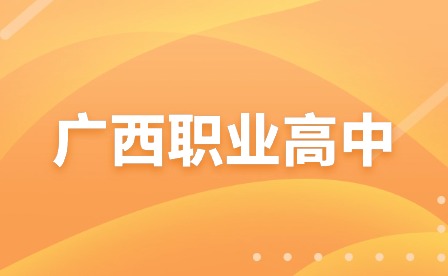 广西职业高中